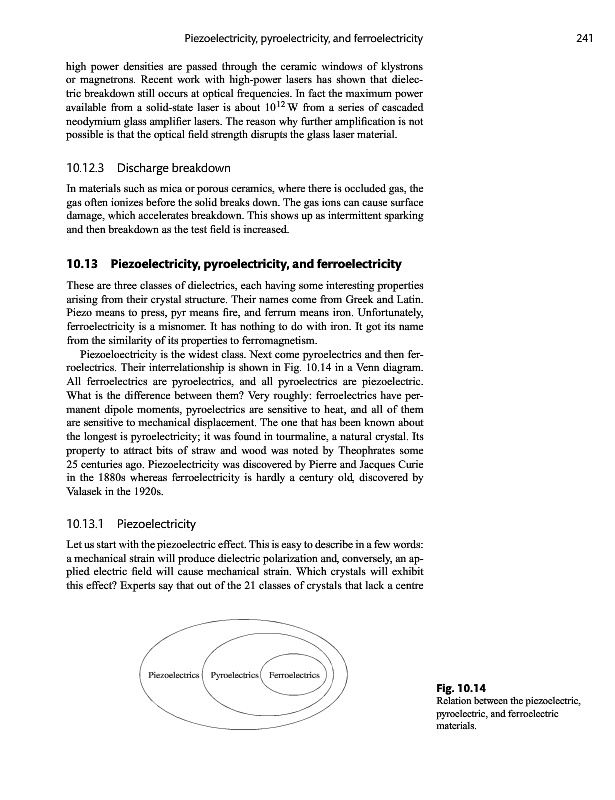 Piezoelectricity, pyroelectricity, and ferroelectricity 241

high power densities are passed through the ceramic windows of klystrons or magnetrons. Recent work with high-power lasers has shown that dielectric breakdown still occurs at optical frequencies. In fact the maximum power available from a solid-state laser is about $10^{12}$ W from a series of cascaded neodymium glass amplifier lasers. The reason why further amplification is not possible is that the optical field strength disrupts the glass laser material.

10.12.3 Discharge breakdown

In materials such as mica or porous ceramics, where there is occluded gas, the gas often ionizes before the solid breaks down. The gas ions can cause surface damage, which accelerates breakdown. This shows up as intermittent sparking and then breakdown as the test field is increased.

10.13 Piezoelectricity, pyroelectricity, and ferroelectricity

These are three classes of dielectrics, each having some interesting properties arising from their crystal structure. Their names come from Greek and Latin. Piezo means to press, pyr means fire, and ferrum means iron. Unfortunately, ferroelectricity is a misnomer. It has nothing to do with iron. It got its name from the similarity of its properties to ferromagnetism.

Piezoeloectricity is the widest class. Next come pyroelectrics and then ferroelectrics. Their interrelationship is shown in Fig. 10.14 in a Venn diagram. All ferroelectrics are pyroelectrics, and all pyroelectrics are piezoelectric. What is the difference between them? Very roughly: ferroelectrics have permanent dipole moments, pyroelectrics are sensitive to heat, and all of them are sensitive to mechanical displacement. The one that has been known about the longest is pyroelectricity; it was found in tourmaline, a natural crystal. Its property to attract bits of straw and wood was noted by Theophrates some 25 centuries ago. Piezoelectricity was discovered by Pierre and Jacques Curie in the 1880s whereas ferroelectricity is hardly a century old, discovered by Valasek in the 1920s.

10.13.1 Piezoelectricity

Let us start with the piezoelectric effect. This is easy to describe in a few words: a mechanical strain will produce dielectric polarization and, conversely, an applied electric field will cause mechanical strain. Which crystals will exhibit this effect? Experts say that out of the 21 classes of crystals that lack a centre

Piezoelectrics Pyroelectrics Ferroelectrics

Fig. 10.14
Relation between the piezoelectric, pyroelectric, and ferroelectric materials.